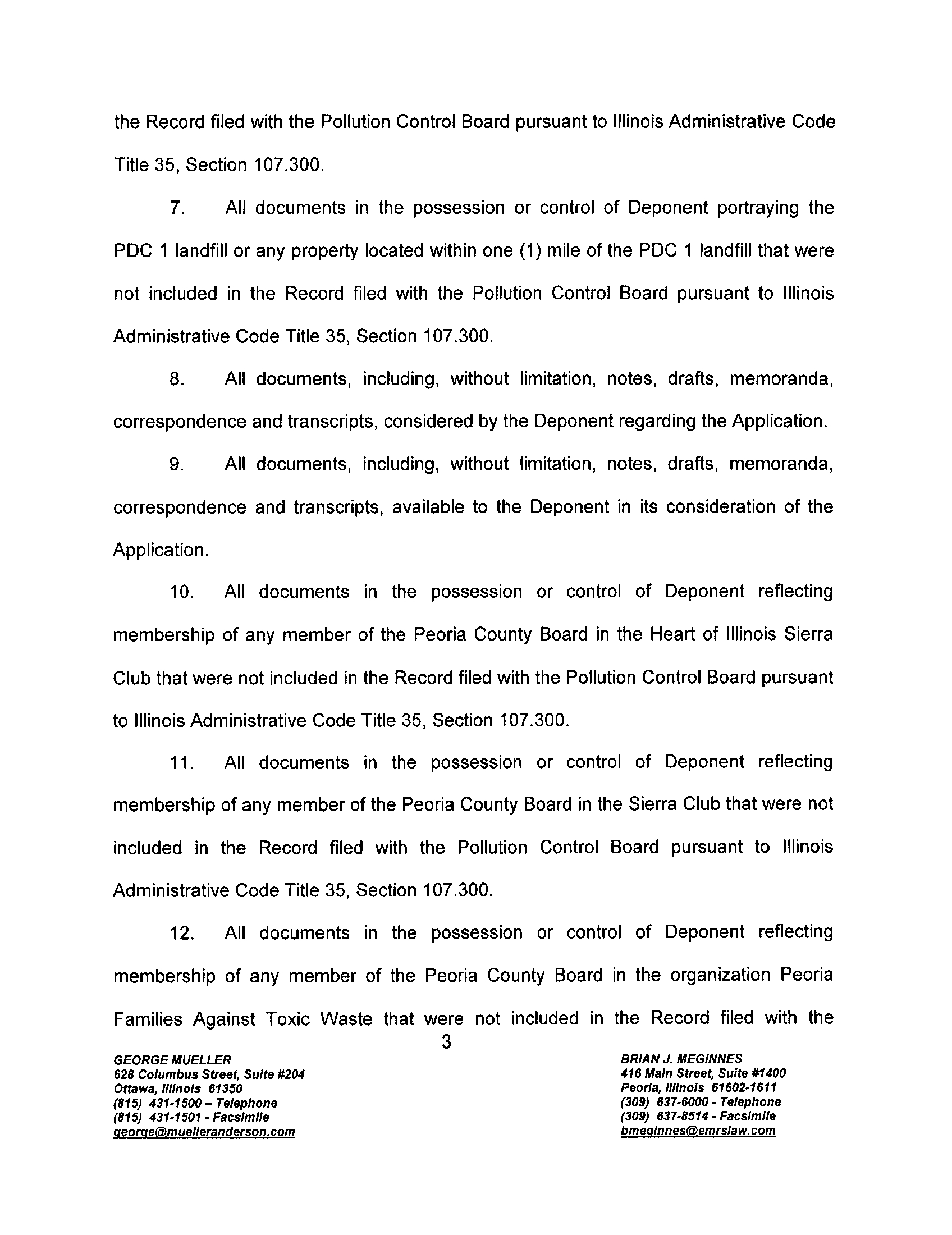 the Record filed with the Pollution Control Board pursuant to Illinois Administrative Code Title 35, Section 107.300.

7. All documents in the possession or control of Deponent portraying the PDC 1 landfill or any property located within one (1) mile of the PDC 1 landfill that were not included in the Record filed with the Pollution Control Board pursuant to Illinois Administrative Code Title 35, Section 107.300.

8. All documents, including, without limitation, notes, drafts, memoranda, correspondence and transcripts, considered by the Deponent regarding the Application.

9. All documents, including, without limitation, notes, drafts, memoranda, correspondence and transcripts, available to the Deponent in its consideration of the Application.

10. All documents in the possession or control of Deponent reflecting membership of any member of the Peoria County Board in the Heart of Illinois Sierra Club that were not included in the Record filed with the Pollution Control Board pursuant to Illinois Administrative Code Title 35, Section 107.300.

11. All documents in the possession or control of Deponent reflecting membership of any member of the Peoria County Board in the Sierra Club that were not included in the Record filed with the Pollution Control Board pursuant to Illinois Administrative Code Title 35, Section 107.300.

12. All documents in the possession or control of Deponent reflecting membership of any member of the Peoria County Board in the organization Peoria Families Against Toxic Waste that were not included in the Record filed with the

3

GEORGE MUELLER
628 Columbus Street, Suite #204
Ottawa, Illinois 61350
(815) 431-1500 – Telephone
(815) 431-1501 - Facsimile
george@muelleranderson.com

BRIAN J. MEGINNES
416 Main Street, Suite #1400
Peoria, Illinois 61602-1611
(309) 637-6000 - Telephone
(309) 637-8514 - Facsimile
bmeginnes@emrslaw.com